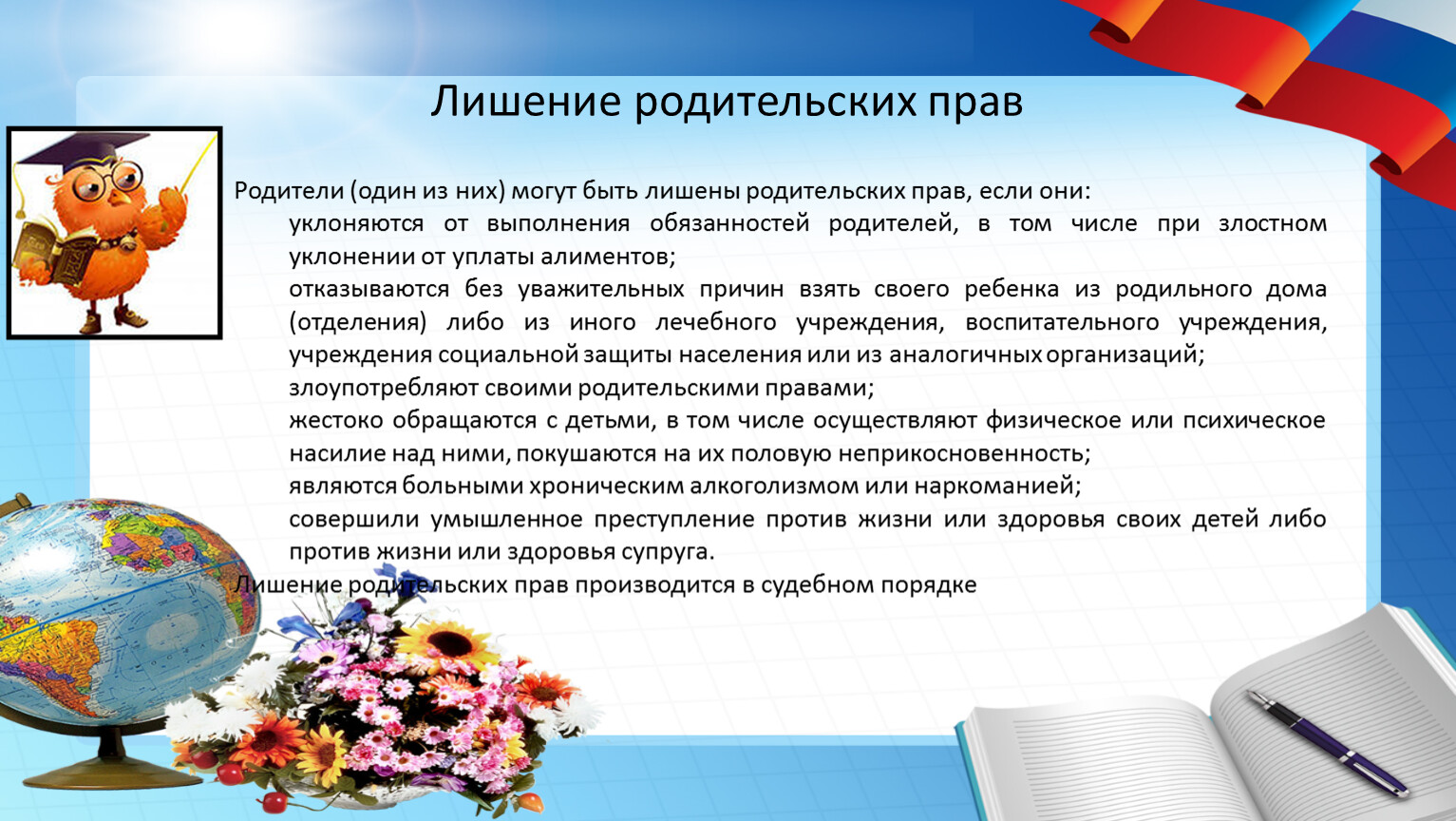 Лишение родительских прав

Родители (один из них) могут быть лишены родительских прав, если они:

уклоняются от выполнения обязанностей родителей, в том числе при злостном уклонении от уплаты алиментов;

отказываются без уважительных причин взять своего ребенка из родильного дома (отделения) либо из иного лечебного учреждения, воспитательного учреждения, учреждения социальной защиты населения или из аналогичных организаций;

злоупотребляют своими родительскими правами;

жестоко обращаются с детьми, в том числе осуществляют физическое или психическое насилие над ними, покушаются на их половую неприкосновенность;

являются больными хроническим алкоголизмом или наркоманией;

совершили умышленное преступление против жизни или здоровья своих детей либо против жизни или здоровья супруга.

Лишение родительских прав производится в судебном порядке